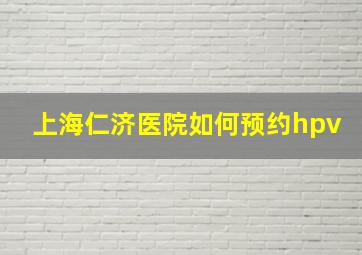 上海仁济医院如何预约hpv